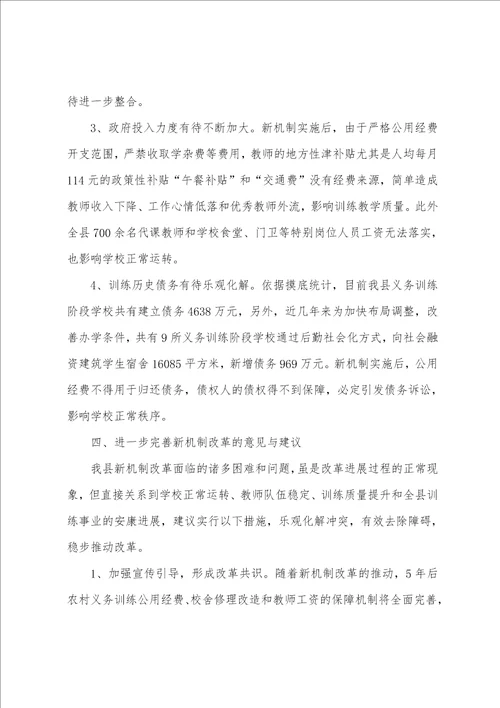 待进一步整合。

3、政府投入力度有待不断加大。新机制实施后，由于严格公用经费开支范围，严禁收取学杂费等费用，教师的地方性津补贴尤其是人均每月114元的政策性补贴“午餐补贴”和“交通费”没有经费来源，简单造成教师收入下降、工作心情低落和优秀教师外流，影响训练教学质量。此外全县700余名代课教师和学校食堂、门卫等特别岗位人员工资无法落实，也影响学校正常运转。

4、训练历史债务有待乐观化解。依据摸底统计，目前我县义务训练阶段学校共有建立债务4638万元，另外，近几年来为加快布局调整，改善办学条件，共有9所义务训练阶段学校通过后勤社会化方式，向社会融资建筑学生宿舍16085平方米，新增债务969万元。新机制实施后，公用经费不得用于归还债务，债权人的债权得不到保障，必定引发债务诉讼，影响学校正常秩序。

四、进一步完善新机制改革的意见与建议

我县新机制改革面临的诸多困难和问题，虽是改革进展过程的正常现象，但直接关系到学校正常运转、教师队伍稳定、训练质量提升和全县训练事业的安康进展，建议实行以下措施，乐观化解冲突，有效去除障碍，稳步推动改革。

1、加强宣传引导，形成改革共识。随着新机制改革的推动，5年后农村义务训练公用经费、校舍修理改造和教师工资的保障机制将全面完善，